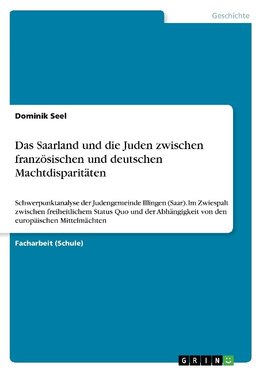 Geschichte

Dominik Seel

Das Saarland und die Juden zwischen französischen und deutschen Machtdisparitäten

Schwerpunktanalyse der Judengemeinde Illingen (Saar). Im Zwiespalt zwischen freiheitlichem Status Quo und der Abhängigkeit von den europäischen Mittelmächten

Facharbeit (Schule)

GRIN